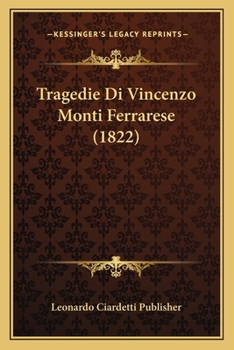 —KESSINGER'S LEGACY REPRINTS—

Tragedie Di Vincenzo Monti Ferrarese (1822)

Leonardo Ciardetti Publisher